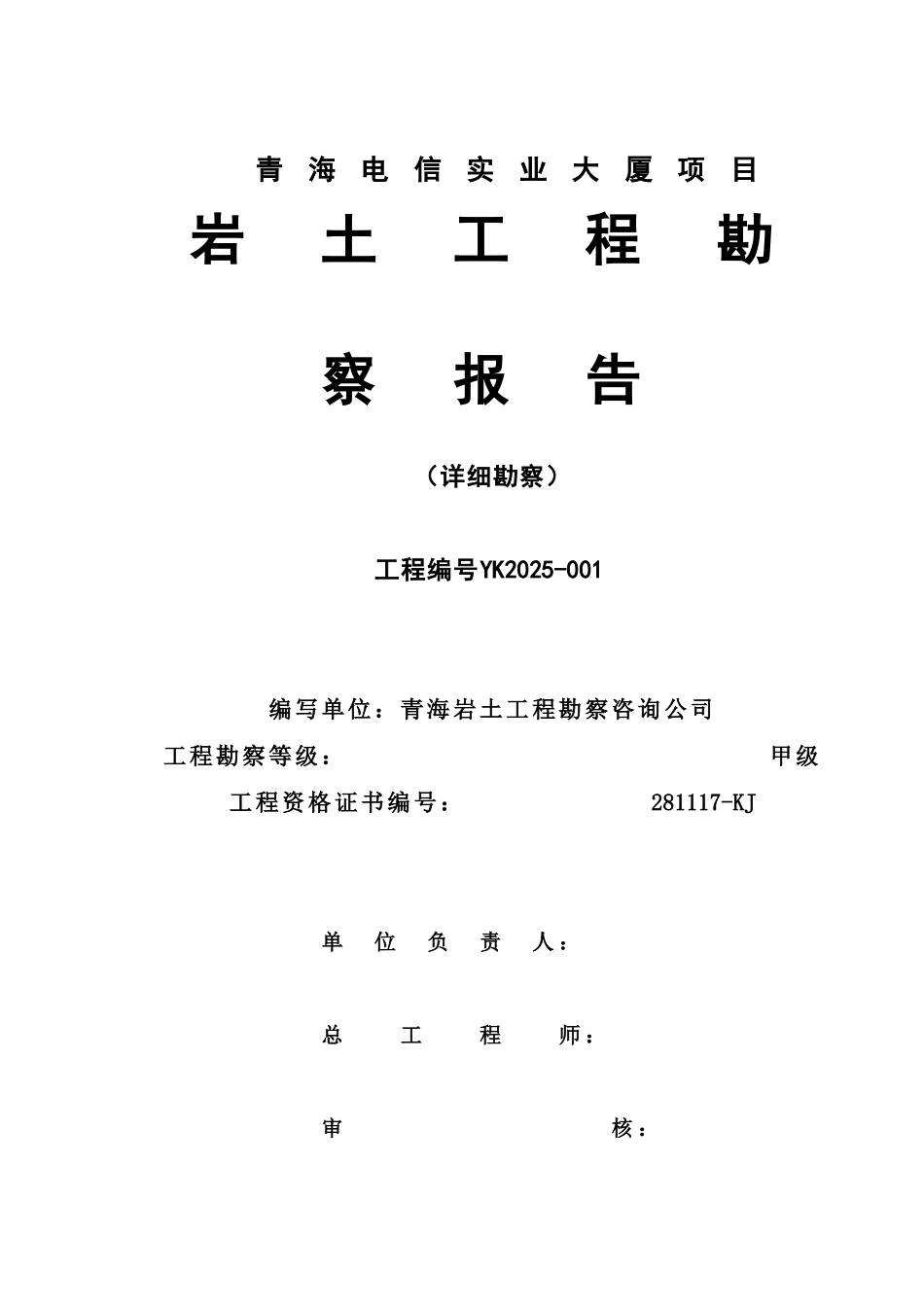 青海电信实业大厦项目

岩土工程勘察报告

（详细勘察）

工程编号YK2025-001

编写单位：青海岩土工程勘察咨询公司

工程勘察等级： 甲级

工程资格证书编号： 281117-KJ

单位负责人：

总工程师：

审核：